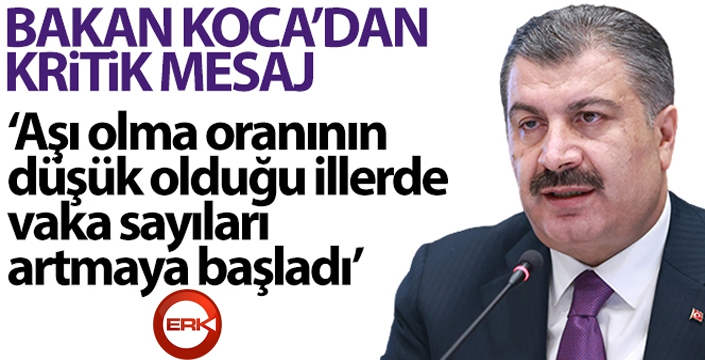 BAKAN KOCA'DAN KRİTİK MESAJ

'Aşı olma oranının düşük olduğu illerde vaka sayıları artmaya başladı'

ERK